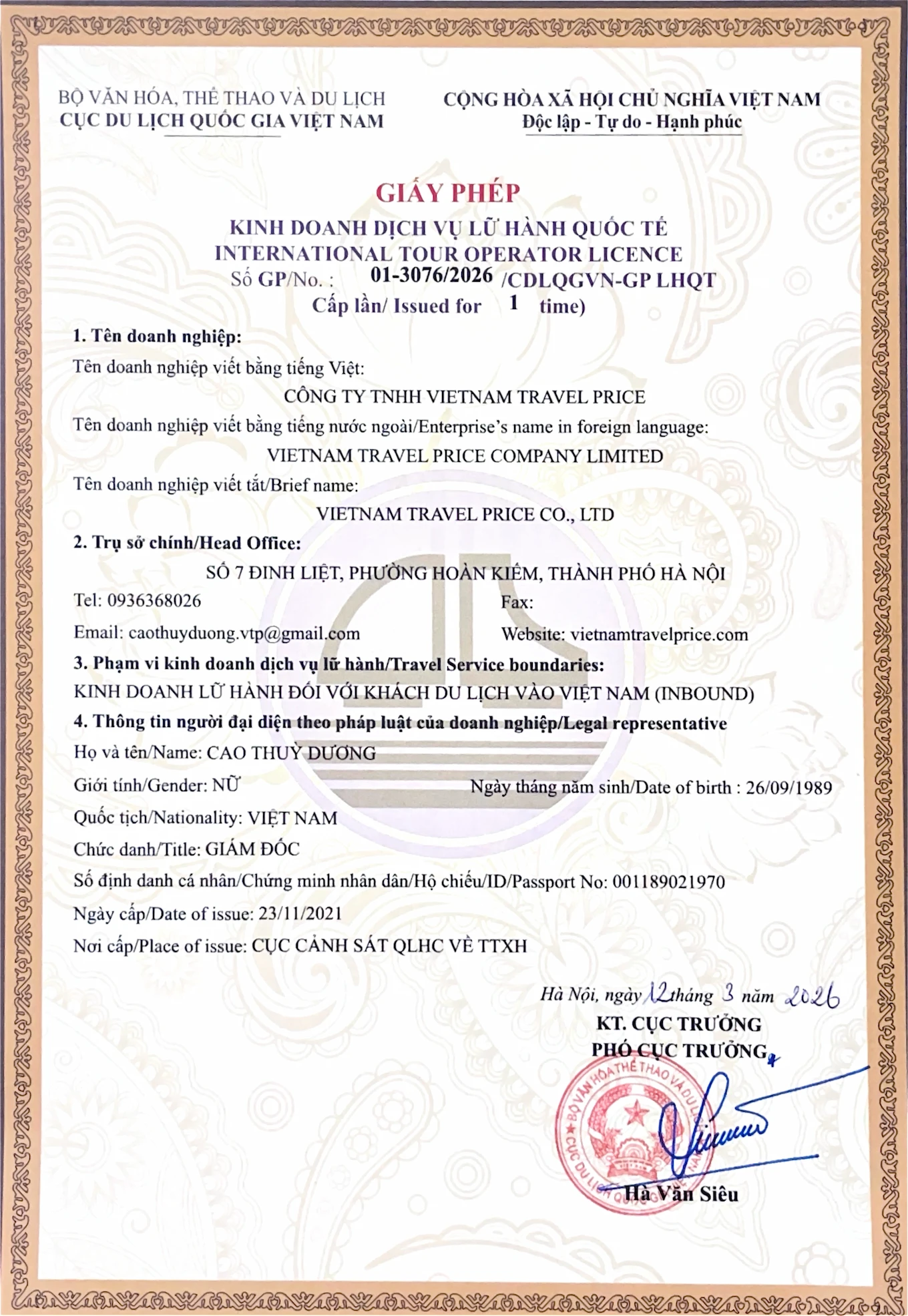 BỘ VĂN HÓA, THỂ THAO VÀ DU LỊCH
CỤC DU LỊCH QUỐC GIA VIỆT NAM

CỘNG HÒA XÃ HỘI CHỦ NGHĨA VIỆT NAM
Độc lập - Tự do - Hạnh phúc

GIẤY PHÉP
KINH DOANH DỊCH VỤ LỮ HÀNH QUỐC TẾ
INTERNATIONAL TOUR OPERATOR LICENCE
Số GP/No. : 01-3076/2026 /CDLQGVN-GP LHQT
Cấp lần/ Issued for 1 time)

1. Tên doanh nghiệp:
Tên doanh nghiệp viết bằng tiếng Việt:
CÔNG TY TNHH VIETNAM TRAVEL PRICE
Tên doanh nghiệp viết bằng tiếng nước ngoài/Enterprise's name in foreign language:
VIETNAM TRAVEL PRICE COMPANY LIMITED
Tên doanh nghiệp viết tắt/Brief name:
VIETNAM TRAVEL PRICE CO., LTD
2. Trụ sở chính/Head Office:
SỐ 7 ĐINH LIỆT, PHƯỜNG HOÀN KIẾM, THÀNH PHỐ HÀ NỘI
Tel: 0936368026
Fax:
Email: caothuyduong.vtp@gmail.com
Website: vietnamtravelprice.com
3. Phạm vi kinh doanh dịch vụ lữ hành/Travel Service boundaries:
KINH DOANH LỮ HÀNH ĐỐI VỚI KHÁCH DU LỊCH VÀO VIỆT NAM (INBOUND)
4. Thông tin người đại diện theo pháp luật của doanh nghiệp/Legal representative
Họ và tên/Name: CAO THUỲ DƯƠNG
Giới tính/Gender: NỮ
Ngày tháng năm sinh/Date of birth : 26/09/1989
Quốc tịch/Nationality: VIỆT NAM
Chức danh/Title: GIÁM ĐỐC
Số định danh cá nhân/Chứng minh nhân dân/Hộ chiếu/ID/Passport No: 001189021970
Ngày cấp/Date of issue: 23/11/2021
Nơi cấp/Place of issue: CỤC CẢNH SÁT QLHC VỀ TTXH

Hà Nội, ngày 12 tháng 3 năm 2026
KT. CỤC TRƯỞNG
PHÓ CỤC TRƯỞNG
BỘ VĂN HÓA THỂ THAO VÀ DU LỊCH
CỤC DU LỊCH QUỐC GIA VIỆT NAM
Hà Văn Siêu